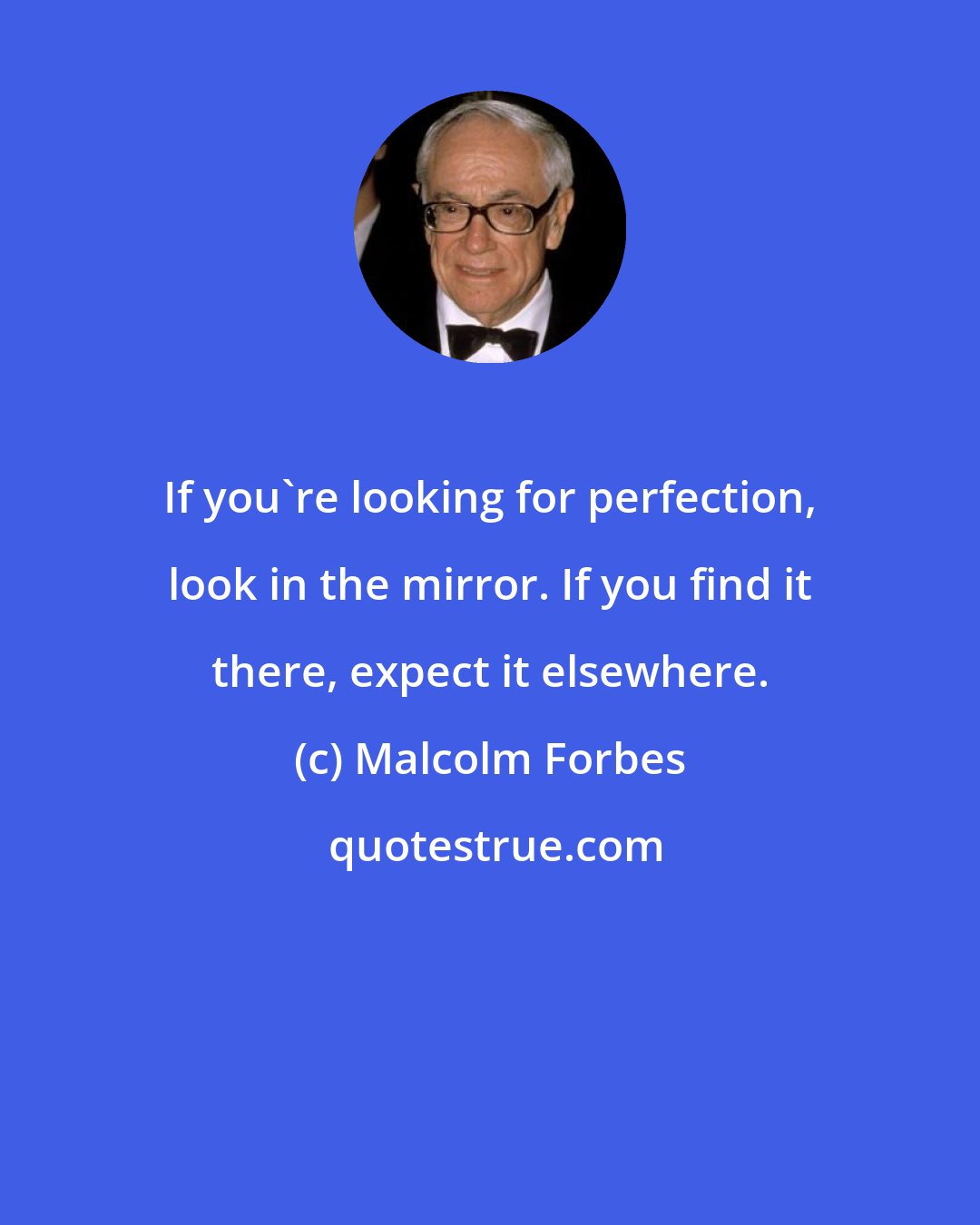 If you`re looking for perfection, look in the mirror. If you find it there, expect it elsewhere.

(c) Malcolm Forbes

quotestrue.com